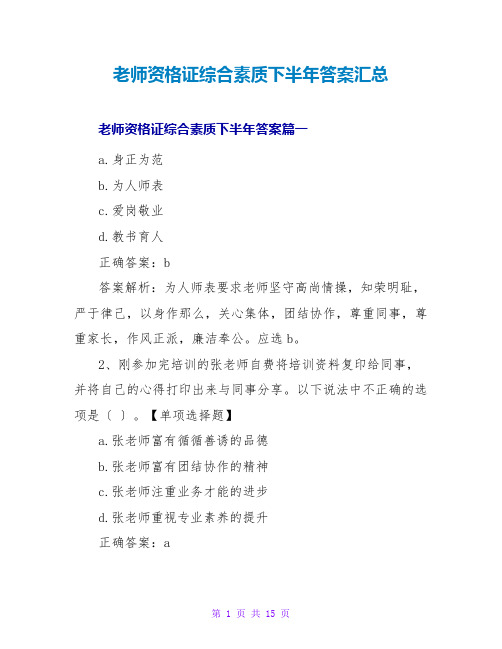 老师资格证综合素质下半年答案汇总

老师资格证综合素质下半年答案篇一

a.身正为范

b.为人师表

c.爱岗敬业

d.教书育人

正确答案：b

答案解析：为人师表要求老师坚守高尚情操，知荣明耻，严于律己，以身作那么，关心集体，团结协作，尊重同事，尊重家长，作风正派，廉洁奉公。应选b。

2、刚参加完培训的张老师自费将培训资料复印给同事，并将自己的心得打印出来与同事分享。以下说法中不正确的选项是（ ）。【单项选择题】

a.张老师富有循循善诱的品德

b.张老师富有团结协作的精神

c.张老师注重业务才能的进步

d.张老师重视专业素养的提升

正确答案：a

第 1 页 共 15 页